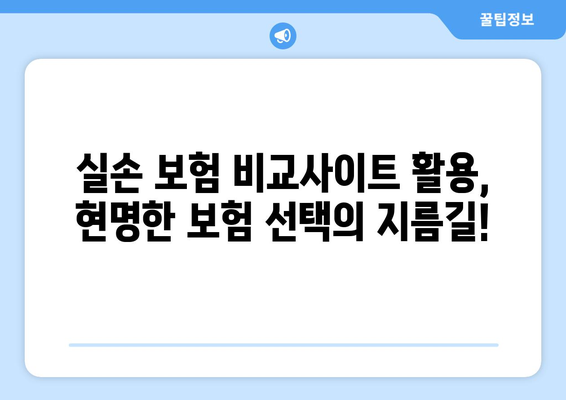 꿀팁정보

실손 보험 비교사이트 활용, 현명한 보험 선택의 지름길!